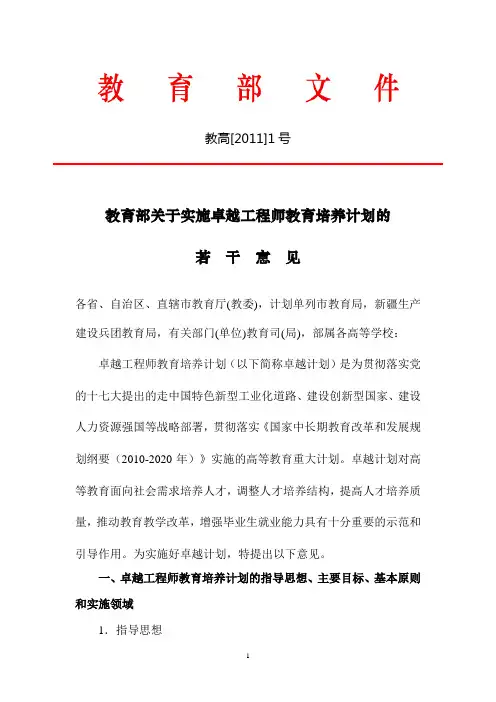 教 育 部 文 件

教高[2011]1 号

教育部关于实施卓越工程师教育培养计划的

若 干 意 见

各省、自治区、直辖市教育厅(教委)，计划单列市教育局，新疆生产建设兵团教育局，有关部门(单位)教育司(局)，部属各高等学校：

卓越工程师教育培养计划（以下简称卓越计划）是为贯彻落实党的十七大提出的走中国特色新型工业化道路、建设创新型国家、建设人力资源强国等战略部署，贯彻落实《国家中长期教育改革和发展规划纲要（2010-2020 年）》实施的高等教育重大计划。卓越计划对高等教育面向社会需求培养人才，调整人才培养结构，提高人才培养质量，推动教育教学改革，增强毕业生就业能力具有十分重要的示范和引导作用。为实施好卓越计划，特提出以下意见。

一、卓越工程师教育培养计划的指导思想、主要目标、基本原则和实施领域

1．指导思想

1